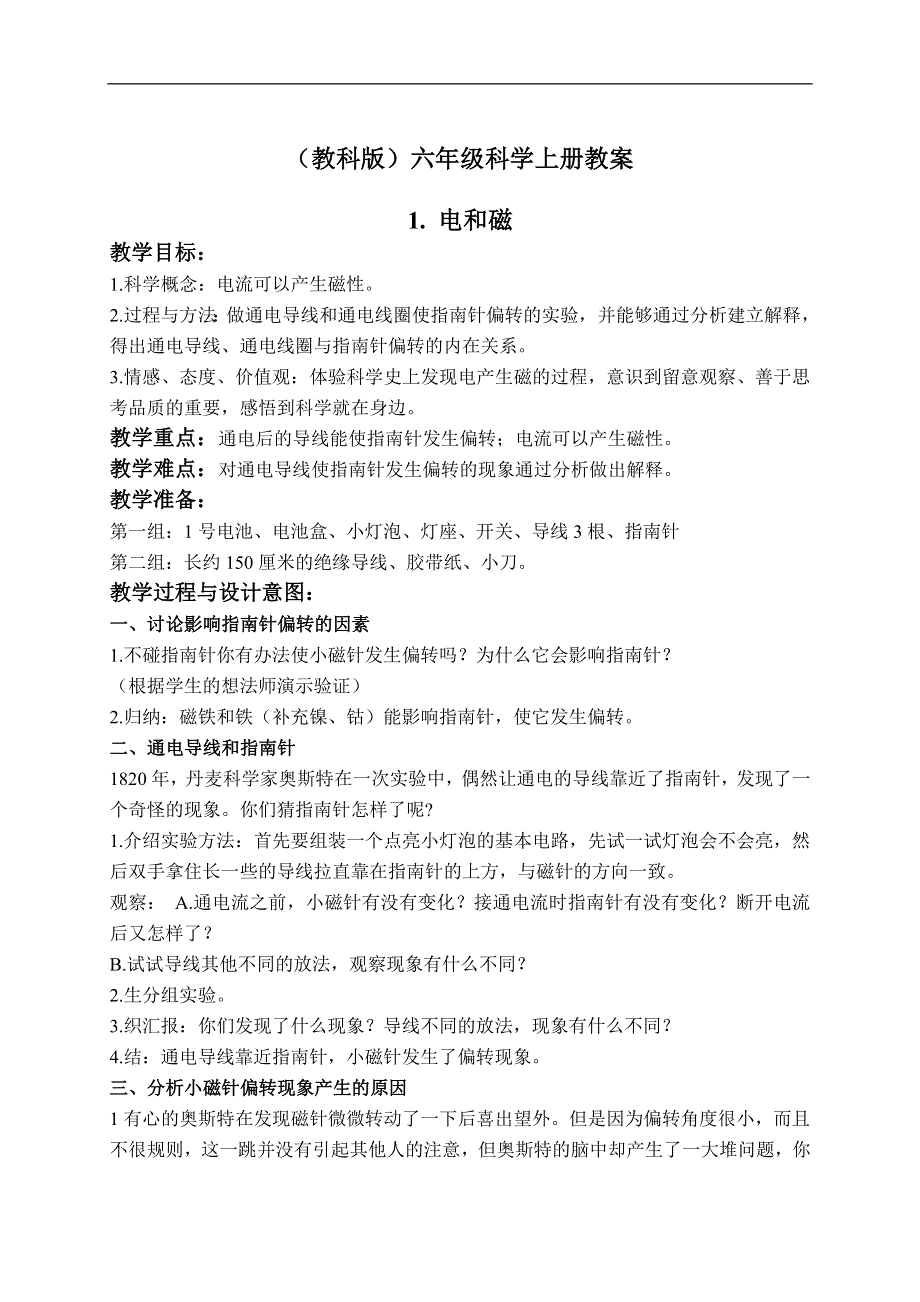 （教科版）六年级科学上册教案

1. 电和磁

教学目标：

1.科学概念：电流可以产生磁性。

2.过程与方法：做通电导线和通电线圈使指南针偏转的实验，并能够通过分析建立解释，得出通电导线、通电线圈与指南针偏转的内在关系。

3.情感、态度、价值观：体验科学史上发现电产生磁的过程，意识到留意观察、善于思考品质的重要，感悟到科学就在身边。

教学重点：通电后的导线能使指南针发生偏转；电流可以产生磁性。

教学难点：对通电导线使指南针发生偏转的现象通过分析做出解释。

教学准备：

第一组：1 号电池、电池盒、小灯泡、灯座、开关、导线 3 根、指南针

第二组：长约 150 厘米的绝缘导线、胶带纸、小刀。

教学过程与设计意图：

一、讨论影响指南针偏转的因素

1.不碰指南针你有办法使小磁针发生偏转吗？为什么它会影响指南针？

（根据学生的想法师演示验证）

2.归纳：磁铁和铁（补充镍、钴）能影响指南针，使它发生偏转。

二、通电导线和指南针

1820 年，丹麦科学家奥斯特在一次实验中，偶然让通电的导线靠近了指南针，发现了一个奇怪的现象。你们猜指南针怎样了呢？

1.介绍实验方法：首先要组装一个点亮小灯泡的基本电路，先试一试灯泡会不会亮，然后双手拿住长一些的导线拉直靠在指南针的上方，与磁针的方向一致。

观察： A.通电流之前，小磁针有没有变化？接通电流时指南针有没有变化？断开电流后又怎样了？

B.试试导线其他不同的放法，观察现象有什么不同？

2.生分组实验。

3.织汇报：你们发现了什么现象？导线不同的放法，现象有什么不同？

4.结：通电导线靠近指南针，小磁针发生了偏转现象。

三、分析小磁针偏转现象产生的原因

1 有心的奥斯特在发现磁针微微转动了一下后喜出望外。但是因为偏转角度很小，而且不很规则，这一跳并没有引起其他人的注意，但奥斯特的脑中却产生了一大堆问题，你